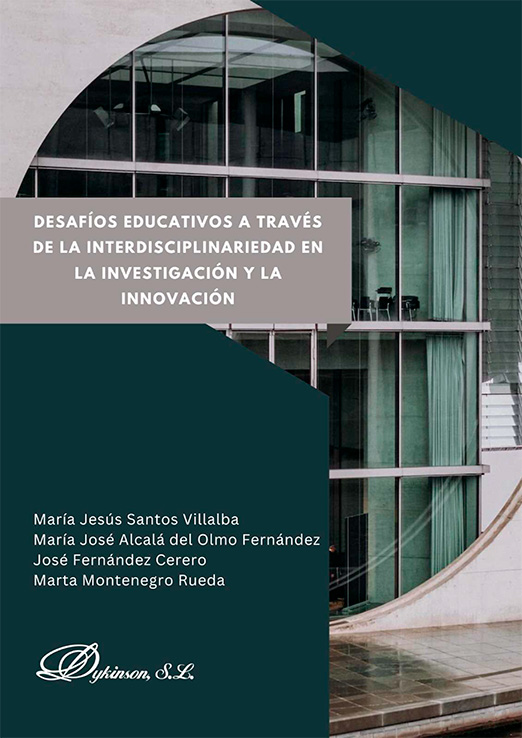 DESAFÍOS EDUCATIVOS A TRAVÉS DE LA INTERDISCIPLINARIEDAD EN LA INVESTIGACIÓN Y LA INNOVACIÓN

María Jesús Santos Villalba
María José Alcalá del Olmo Fernández
José Fernández Cerero
Marta Montenegro Rueda

Dykinson, S.L.